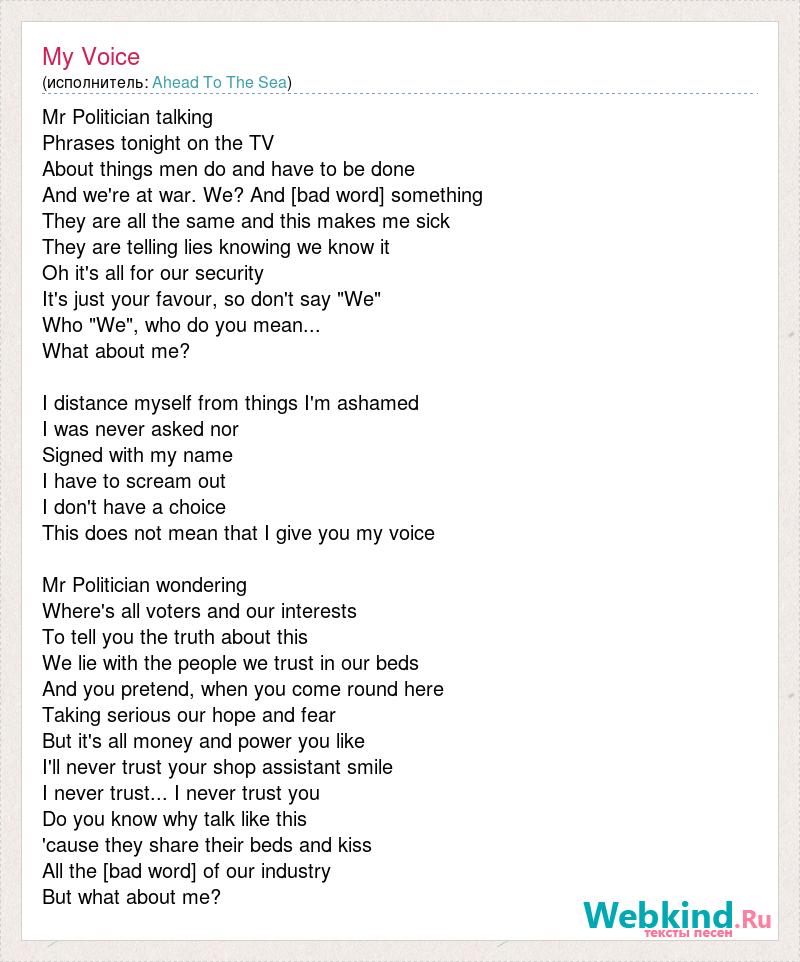 My Voice
(исполнитель: Ahead To The Sea)

Mr Politician talking
Phrases tonight on the TV
About things men do and have to be done
And we're at war. We? And [bad word] something
They are all the same and this makes me sick
They are telling lies knowing we know it
Oh it's all for our security
It's just your favour, so don't say "We"
Who "We", who do you mean...
What about me?

I distance myself from things I'm ashamed
I was never asked nor
Signed with my name
I have to scream out
I don't have a choice
This does not mean that I give you my voice

Mr Politician wondering
Where's all voters and our interests
To tell you the truth about this
We lie with the people we trust in our beds
And you pretend, when you come round here
Taking serious our hope and fear
But it's all money and power you like
I'll never trust your shop assistant smile
I never trust... I never trust you
Do you know why talk like this
'cause they share their beds and kiss
All the [bad word] of our industry
But what about me?

Webkind.Ru
тексты песен